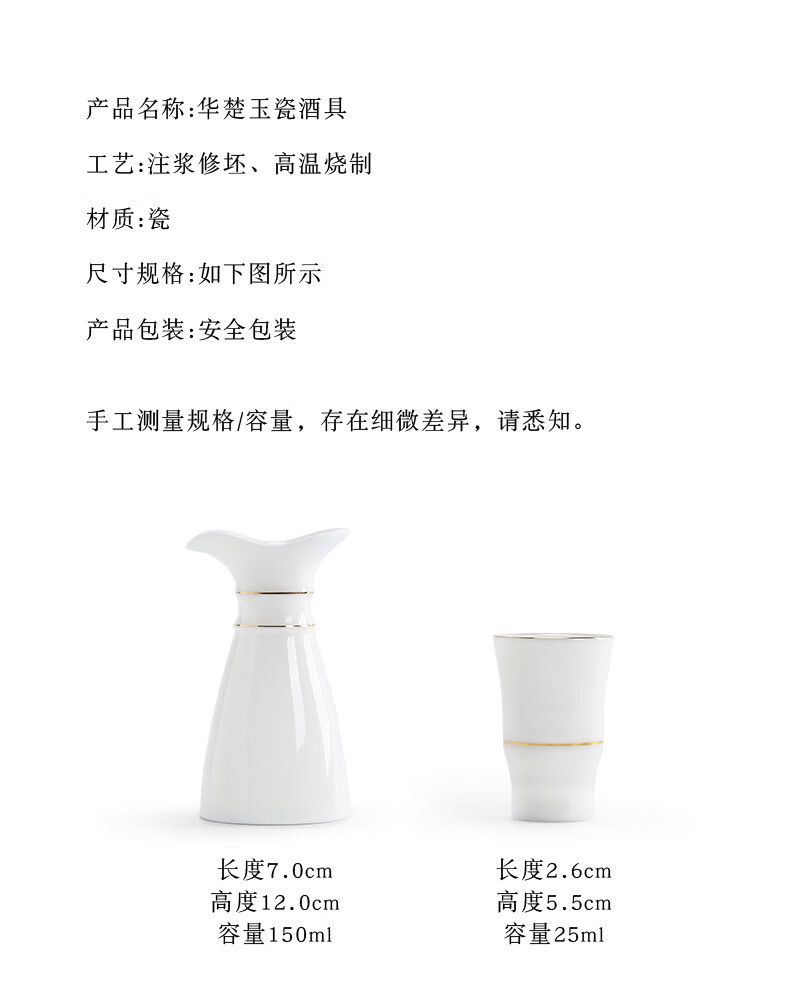 产品名称:华楚玉瓷酒具

工艺:注浆修坯、高温烧制

材质:瓷

尺寸规格:如下图所示

产品包装:安全包装

手工测量规格/容量，存在细微差异，请悉知。

长度7.0cm
高度12.0cm
容量150ml

长度2.6cm
高度5.5cm
容量25ml